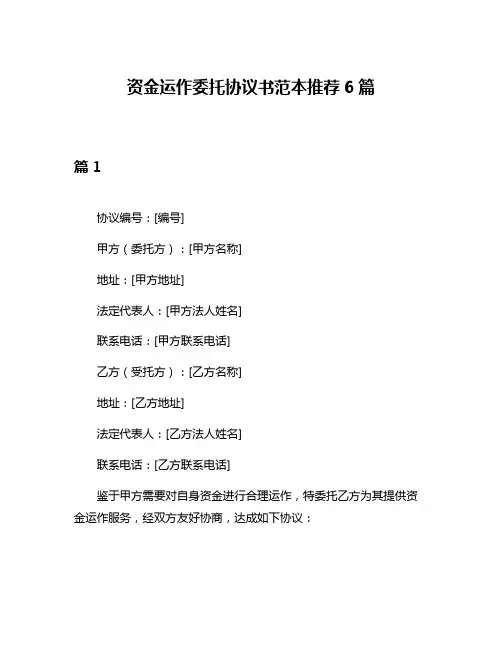 资金运作委托协议书范本推荐 6 篇

篇 1

协议编号：[编号]

甲方（委托方）：[甲方名称]

地址：[甲方地址]

法定代表人：[甲方法人姓名]

联系电话：[甲方联系电话]

乙方（受托方）：[乙方名称]

地址：[乙方地址]

法定代表人：[乙方法人姓名]

联系电话：[乙方联系电话]

鉴于甲方需要对自身资金进行合理运作，特委托乙方为其提供资金运作服务，经双方友好协商，达成如下协议：